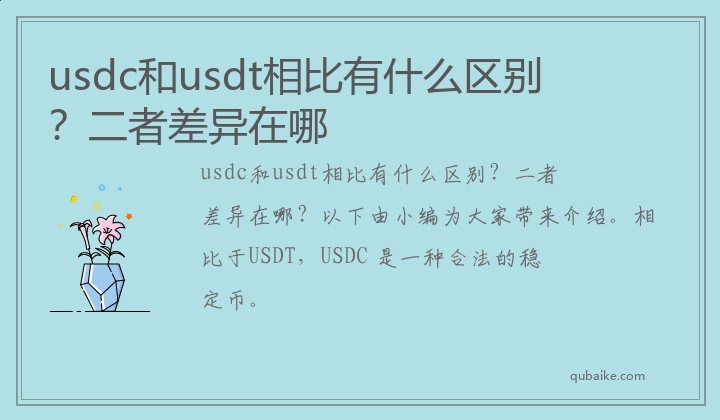 usdc和usdt相比有什么区别？二者差异在哪

usdc和usdt相比有什么区别？二者差异在哪？以下由小编为大家带来介绍。相比于USDT，USDC 是一种合法的稳定币。

qubaike.com